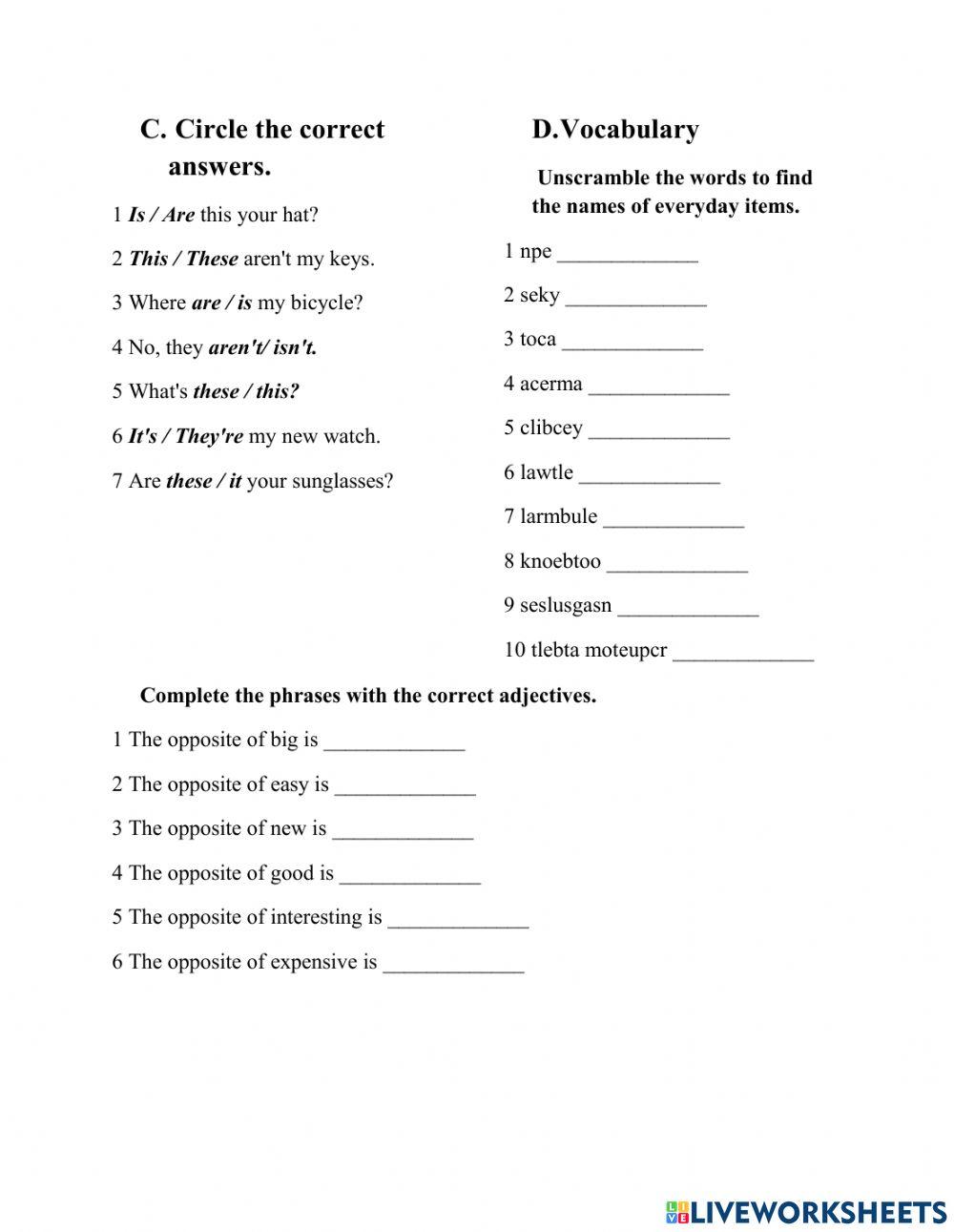 C. Circle the correct answers.

1 Is / Are this your hat?

2 This / These aren't my keys.

3 Where are / is my bicycle?

4 No, they aren't/ isn't.

5 What's these / this?

6 It's / They're my new watch.

7 Are these / it your sunglasses?

D.Vocabulary

Unscramble the words to find the names of everyday items.

1 npe _____________

2 seky _____________

3 toca _____________

4 acerma _____________

5 clibcey _____________

6 lawtle _____________

7 larmbule _____________

8 knoebtoo _____________

9 seslusgasn _____________

10 tlebta moteupcr _____________

Complete the phrases with the correct adjectives.

1 The opposite of big is _____________

2 The opposite of easy is _____________

3 The opposite of new is _____________

4 The opposite of good is _____________

5 The opposite of interesting is _____________

6 The opposite of expensive is _____________

LIVEWORKSHEETS